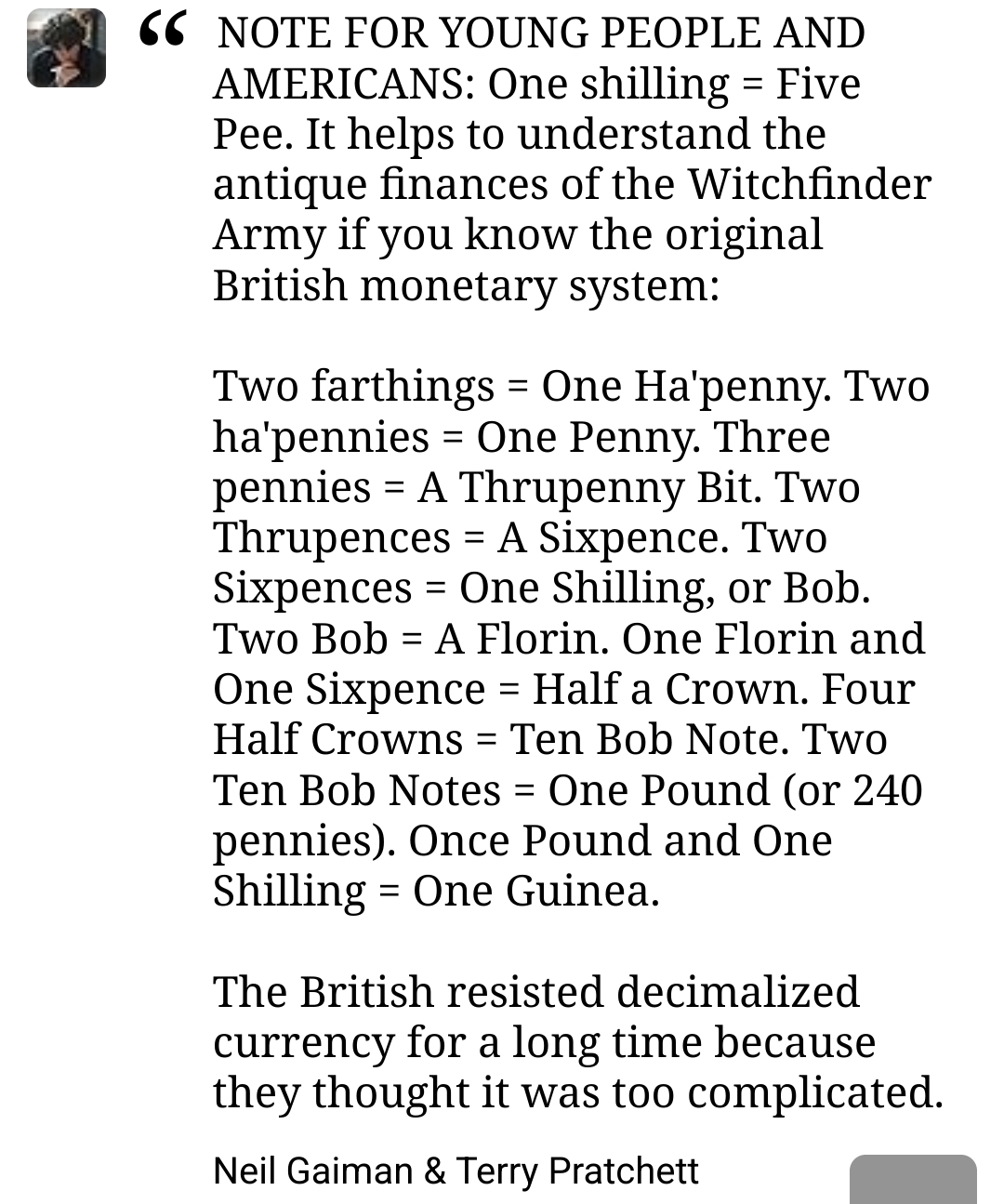 “ NOTE FOR YOUNG PEOPLE AND AMERICANS: One shilling = Five Pee. It helps to understand the antique finances of the Witchfinder Army if you know the original British monetary system:

Two farthings = One Ha'penny. Two ha'pennies = One Penny. Three pennies = A Thrupenny Bit. Two Thrupences = A Sixpence. Two Sixpences = One Shilling, or Bob. Two Bob = A Florin. One Florin and One Sixpence = Half a Crown. Four Half Crowns = Ten Bob Note. Two Ten Bob Notes = One Pound (or 240 pennies). Once Pound and One Shilling = One Guinea.

The British resisted decimalized currency for a long time because they thought it was too complicated.

Neil Gaiman & Terry Pratchett